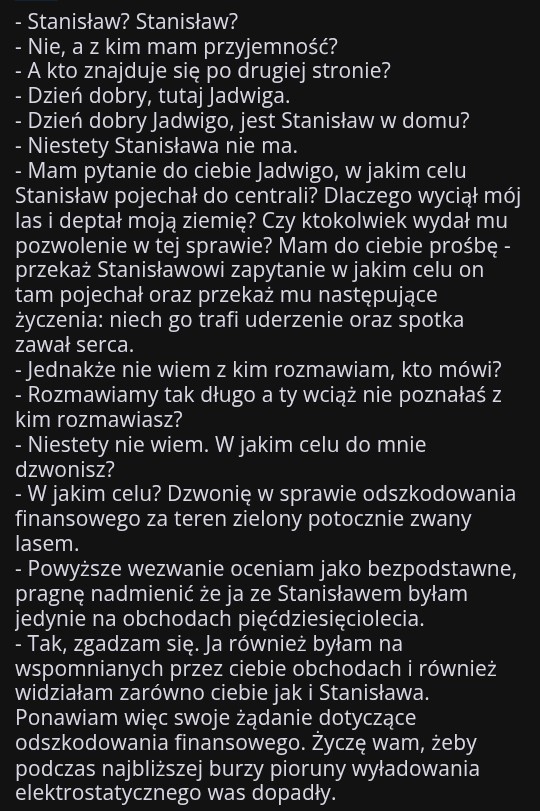 - Stanisław? Stanisław?
- Nie, a z kim mam przyjemność?
- A kto znajduje się po drugiej stronie?
- Dzień dobry, tutaj Jadwiga.
- Dzień dobry Jadwigo, jest Stanisław w domu?
- Niestety Stanisława nie ma.
- Mam pytanie do ciebie Jadwigo, w jakim celu Stanisław pojechał do centrali? Dlaczego wyciął mój las i deptał moją ziemię? Czy ktokolwiek wydał mu pozwolenie w tej sprawie? Mam do ciebie prośbę - przekaż Stanisławowi zapytanie w jakim celu on tam pojechał oraz przekaż mu następujące życzenia: niech go trafi uderzenie oraz spotka zawał serca.
- Jednakże nie wiem z kim rozmawiam, kto mówi?
- Rozmawiamy tak długo a ty wciąż nie poznałaś z kim rozmawiasz?
- Niestety nie wiem. W jakim celu do mnie dzwonisz?
- W jakim celu? Dzwonię w sprawie odszkodowania finansowego za teren zielony potocznie zwany lasem.
- Powyższe wezwanie oceniam jako bezpodstawne, pragnę nadmienić że ja ze Stanisławem byłam jedynie na obchodach pięćdziesięciolecia.
- Tak, zgadzam się. Ja również byłam na wspomnianych przez ciebie obchodach i również widziałam zarówno ciebie jak i Stanisława. Ponawiam więc swoje żądanie dotyczące odszkodowania finansowego. Życzę wam, żeby podczas najbliższej burzy pioruny wyładowania elektrostatycznego was dopadły.